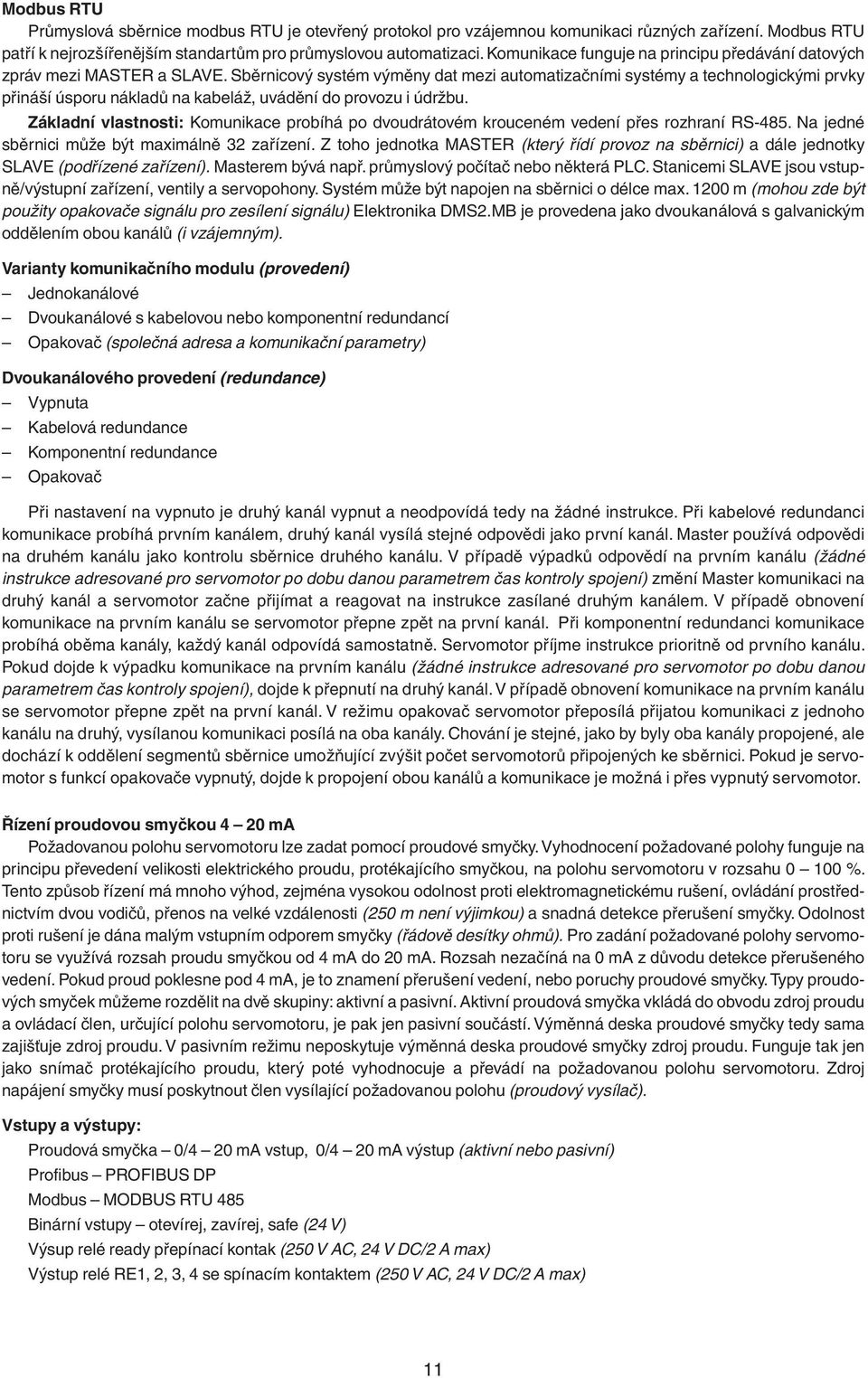 Modbus RTU

Průmyslová sběrnice modbus RTU je otevřený protokol pro vzájemnou komunikaci různých zařízení. Modbus RTU patří k nejrozšířenějším standartům pro průmyslovou automatizaci. Komunikace funguje na principu předávání datových zpráv mezi MASTER a SLAVE. Sběrnicový systém výměny dat mezi automatizačními systémy a technologickými prvky přináší úsporu nákladů na kabeláž, uvádění do provozu i údržbu.

Základní vlastnosti: Komunikace probíhá po dvoudrátovém krouceném vedení přes rozhraní RS-485. Na jedné sběrnici může být maximálně 32 zařízení. Z toho jednotka MASTER (který řídí provoz na sběrnici) a dále jednotky SLAVE (podřízené zařízení). Masterem bývá např. průmyslový počítač nebo některá PLC. Stanicemi SLAVE jsou vstupně/výstupní zařízení, ventily a servopohony. Systém může být napojen na sběrnici o délce max. 1200 m (mohou zde být použity opakovače signálu pro zesílení signálu) Elektronika DMS2.MB je provedena jako dvoukanálová s galvanickým oddělením obou kanálů (i vzájemným).

Varianty komunikačního modulu (provedení)
– Jednokanálové
– Dvoukanálové s kabelovou nebo komponentní redundancí
– Opakovač (společná adresa a komunikační parametry)

Dvoukanálového provedení (redundance)
– Vypnuta
– Kabelová redundance
– Komponentní redundance
– Opakovač

Při nastavení na vypnuto je druhý kanál vypnut a neodpovídá tedy na žádné instrukce. Při kabelové redundanci komunikace probíhá prvním kanálem, druhý kanál vysílá stejné odpovědi jako první kanál. Master používá odpovědi na druhém kanálu jako kontrolu sběrnice druhého kanálu. V případě výpadků odpovědí na prvním kanálu (žádné instrukce adresované pro servomotor po dobu danou parametrem čas kontroly spojení) změní Master komunikaci na druhý kanál a servomotor začne přijímat a reagovat na instrukce zasílané druhým kanálem. V případě obnovení komunikace na prvním kanálu se servomotor přepne zpět na první kanál. Při komponentní redundanci komunikace probíhá oběma kanály, každý kanál odpovídá samostatně. Servomotor příjme instrukce prioritně od prvního kanálu. Pokud dojde k výpadku komunikace na prvním kanálu (žádné instrukce adresované pro servomotor po dobu danou parametrem čas kontroly spojení), dojde k přepnutí na druhý kanál. V případě obnovení komunikace na prvním kanálu se servomotor přepne zpět na první kanál. V režimu opakovač servomotor přeposílá přijatou komunikaci z jednoho kanálu na druhý, vysílanou komunikaci posílá na oba kanály. Chování je stejné, jako by byly oba kanály propojené, ale dochází k oddělení segmentů sběrnice umožňující zvýšit počet servomotorů připojených ke sběrnici. Pokud je servomotor s funkcí opakovače vypnutý, dojde k propojení obou kanálů a komunikace je možná i přes vypnutý servomotor.

Řízení proudovou smyčkou 4 – 20 mA

Požadovanou polohu servomotoru lze zadat pomocí proudové smyčky. Vyhodnocení požadované polohy funguje na principu převedení velikosti elektrického proudu, protékajícího smyčkou, na polohu servomotoru v rozsahu 0 – 100 %. Tento způsob řízení má mnoho výhod, zejména vysokou odolnost proti elektromagnetickému rušení, ovládání prostřednictvím dvou vodičů, přenos na velké vzdálenosti (250 m není výjimkou) a snadná detekce přerušení smyčky. Odolnost proti rušení je dána malým vstupním odporem smyčky (řádově desítky ohmů). Pro zadání požadované polohy servomotoru se využívá rozsah proudu smyčkou od 4 mA do 20 mA. Rozsah nezačíná na 0 mA z důvodu detekce přerušeného vedení. Pokud proud poklesne pod 4 mA, je to znamení přerušení vedení, nebo poruchy proudové smyčky. Typy proudových smyček můžeme rozdělit na dvě skupiny: aktivní a pasivní. Aktivní proudová smyčka vkládá do obvodu zdroj proudu a ovládací člen, určující polohu servomotoru, je pak jen pasivní součástí. Výměnná deska proudové smyčky tedy sama zajišťuje zdroj proudu. V pasivním režimu neposkytuje výměnná deska proudové smyčky zdroj proudu. Funguje tak jen jako snímač protékajícího proudu, který poté vyhodnocuje a převádí na požadovanou polohu servomotoru. Zdroj napájení smyčky musí poskytnout člen vysílající požadovanou polohu (proudový vysílač).

Vstupy a výstupy:
Proudová smyčka – 0/4 – 20 mA vstup, 0/4 – 20 mA výstup (aktivní nebo pasivní)
Profibus – PROFIBUS DP
Modbus – MODBUS RTU 485
Binární vstupy – otevírej, zavírej, safe (24 V)
Výsup relé ready přepínací kontak (250 V AC, 24 V DC/2 A max)
Výstup relé RE1, 2, 3, 4 se spínacím kontaktem (250 V AC, 24 V DC/2 A max)

11